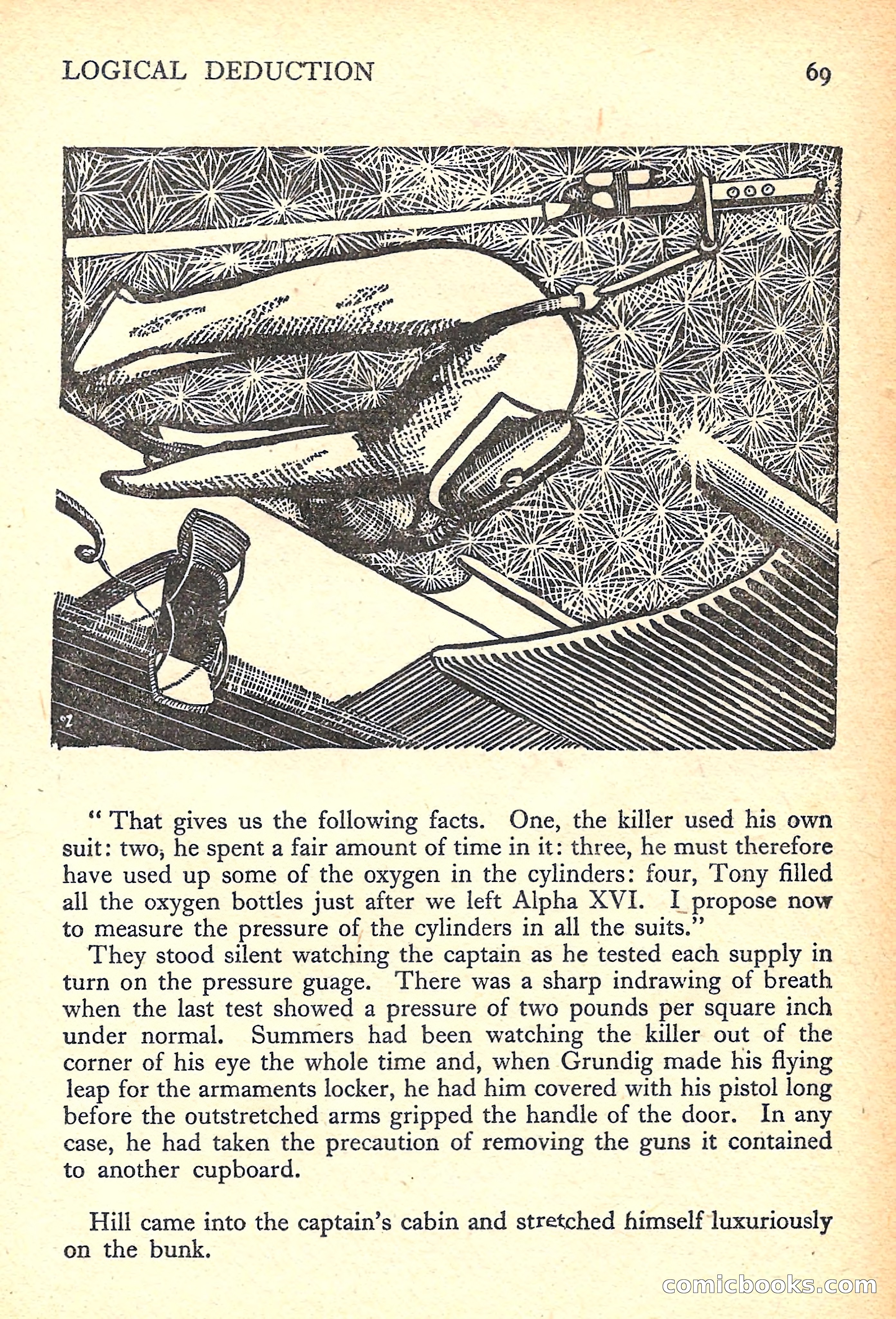 LOGICAL DEDUCTION 69

" That gives us the following facts. One, the killer used his own suit: two, he spent a fair amount of time in it: three, he must therefore have used up some of the oxygen in the cylinders: four, Tony filled all the oxygen bottles just after we left Alpha XVI. I propose now to measure the pressure of the cylinders in all the suits."

They stood silent watching the captain as he tested each supply in turn on the pressure guage. There was a sharp indrawing of breath when the last test showed a pressure of two pounds per square inch under normal. Summers had been watching the killer out of the corner of his eye the whole time and, when Grundig made his flying leap for the armaments locker, he had him covered with his pistol long before the outstretched arms gripped the handle of the door. In any case, he had taken the precaution of removing the guns it contained to another cupboard.

Hill came into the captain's cabin and stretched himself luxuriously on the bunk.

comicbooks.com